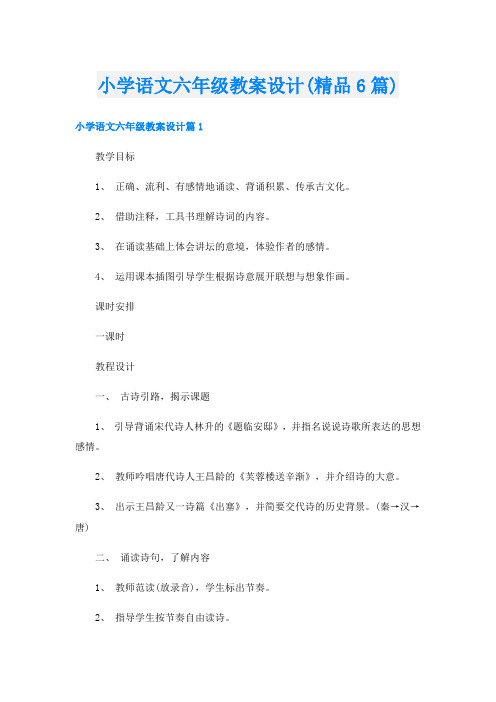 小学语文六年级教案设计(精品6篇)

小学语文六年级教案设计篇1

教学目标

1、 正确、流利、有感情地诵读、背诵积累、传承古文化。

2、 借助注释，工具书理解诗词的内容。

3、 在诵读基础上体会讲坛的意境，体验作者的感情。

4、 运用课本插图引导学生根据诗意展开联想与想象作画。

课时安排

一课时

教程设计

一、 古诗引路，揭示课题

1、 引导背诵宋代诗人林升的《题临安邸》，并指名说说诗歌所表达的思想感情。

2、 教师吟唱唐代诗人王昌龄的《芙蓉楼送辛渐》，并介绍诗的大意。

3、 出示王昌龄又一诗篇《出塞》，并简要交代诗的历史背景。(秦→汉→唐)

二、 诵读诗句，了解内容

1、 教师范读(放录音)，学生标出节奏。

2、 指导学生按节奏自由读诗。